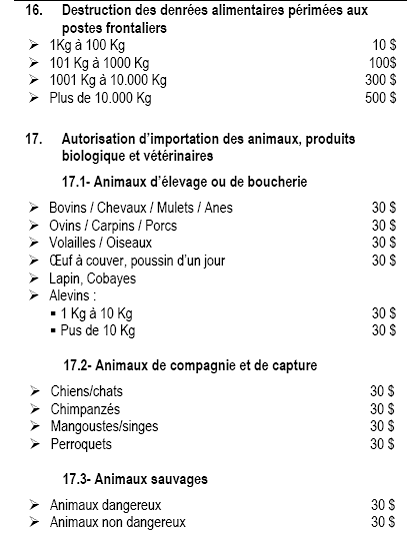 16. Destruction des denrées alimentaires périmées aux postes frontaliers

➢ 1Kg à 100 Kg 10 $
➢ 101 Kg à 1000 Kg 100$
➢ 1001 Kg à 10.000 Kg 300 $
➢ Plus de 10.000 Kg 500 $

17. Autorisation d'importation des animaux, produits biologique et vétérinaires

17.1- Animaux d'élevage ou de boucherie

➢ Bovins / Chevaux / Mulets / Anes 30 $
➢ Ovins / Carpins / Porcs 30 $
➢ Volailles / Oiseaux 30 $
➢ Œuf à couver, poussin d'un jour 30 $
➢ Lapin, Cobayes
➢ Alevins :
▪ 1 Kg à 10 Kg 30 $
▪ Pus de 10 Kg 30 $

17.2- Animaux de compagnie et de capture

➢ Chiens/chats 30 $
➢ Chimpanzés 30 $
➢ Mangoustes/singes 30 $
➢ Perroquets 30 $

17.3- Animaux sauvages

➢ Animaux dangereux 30 $
➢ Animaux non dangereux 30 $